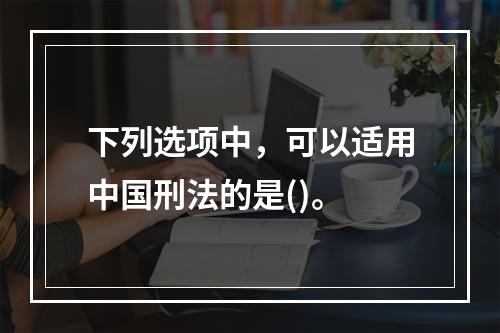 下列选项中，可以适用中国刑法的是()。